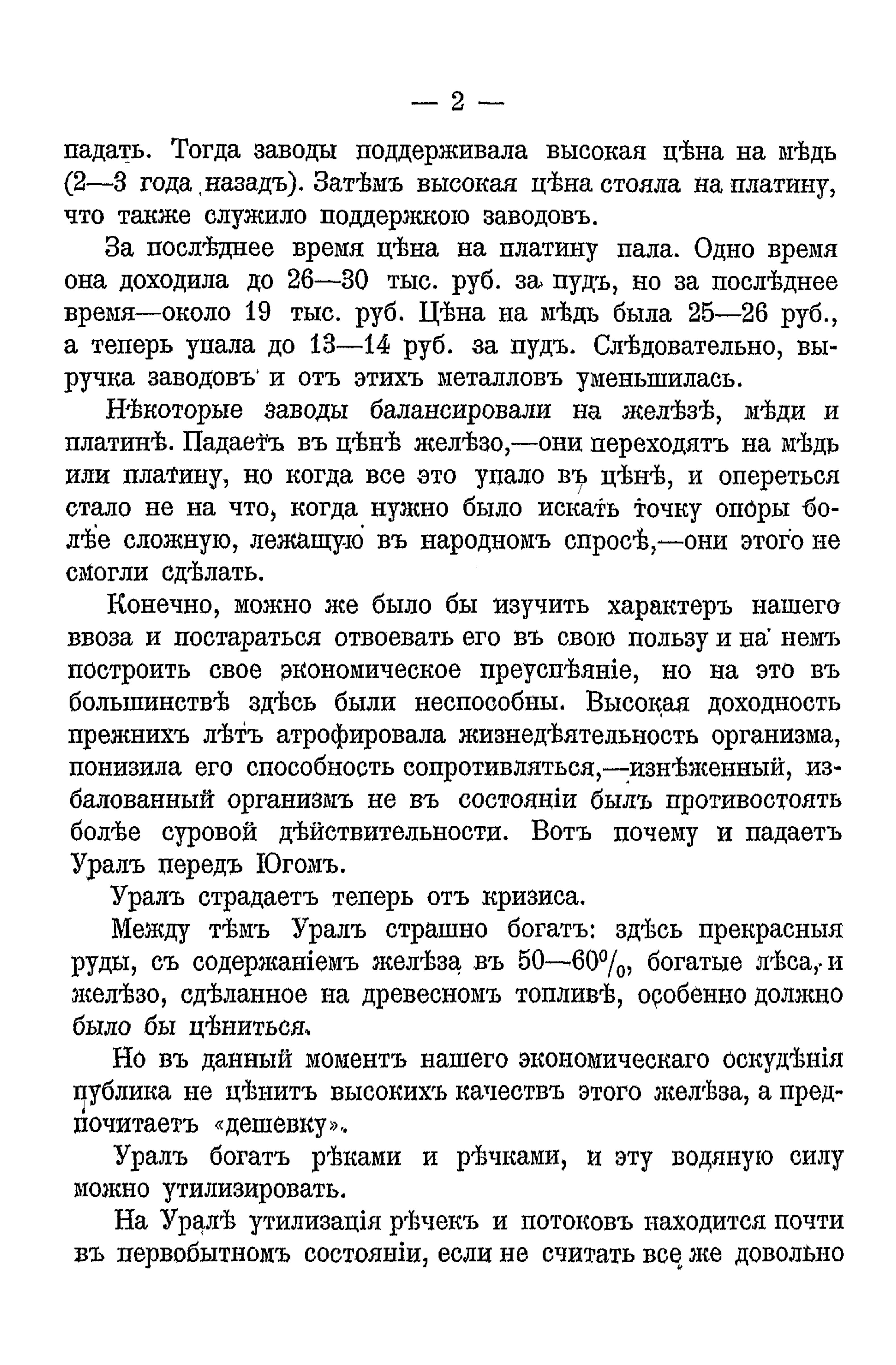 — 2 —

падать. Тогда заводы поддерживала высокая цѣна на мѣдь (2—3 года назадъ). Затѣмъ высокая цѣна стояла на платину, что также служило поддержкою заводовъ.

За послѣднее время цѣна на платину пала. Одно время она доходила до 26—30 тыс. руб. за пудъ, но за послѣднее время—около 19 тыс. руб. Цѣна на мѣдь была 25—26 руб., а теперь упала до 13—14 руб. за пудъ. Слѣдовательно, выручка заводовъ и отъ этихъ металловъ уменьшилась.

Нѣкоторые заводы балансировали на желѣзѣ, мѣди и платинѣ. Падаетъ въ цѣнѣ желѣзо,—они переходятъ на мѣдь или платину, но когда все это упало въ цѣнѣ, и опереться стало не на что, когда нужно было искать точку опоры болѣе сложную, лежащую въ народномъ спросѣ,—они этого не смогли сдѣлать.

Конечно, можно же было бы изучить характеръ нашего ввоза и постараться отвоевать его въ свою пользу и на немъ построить свое экономическое преуспѣяніе, но на это въ большинствѣ здѣсь были неспособны. Высокая доходность прежнихъ лѣтъ атрофировала жизнедѣятельность организма, понизила его способность сопротивляться,—изнѣженный, избалованный организмъ не въ состояніи былъ противостоять болѣе суровой дѣйствительности. Вотъ почему и падаетъ Уралъ передъ Югомъ.

Уралъ страдаетъ теперь отъ кризиса.

Между тѣмъ Уралъ страшно богатъ: здѣсь прекрасныя руды, съ содержаніемъ желѣза въ 50—60$^0/_0$, богатые лѣса, и желѣзо, сдѣланное на древесномъ топливѣ, особенно должно было бы цѣниться.

Но въ данный моментъ нашего экономическаго оскудѣнія публика не цѣнитъ высокихъ качествъ этого желѣза, а предпочитаетъ «дешевку».

Уралъ богатъ рѣками и рѣчками, и эту водяную силу можно утилизировать.

На Уралѣ утилизація рѣчекъ и потоковъ находится почти въ первобытномъ состояніи, если не считать все же довольно